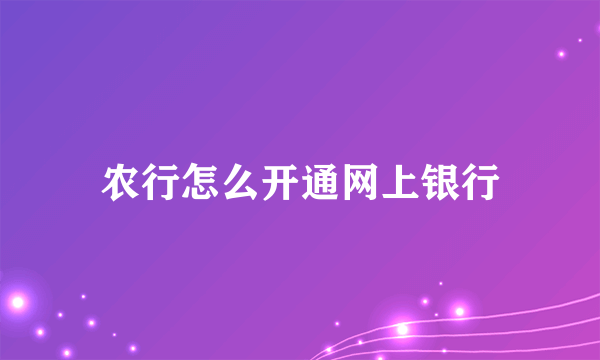 农行怎么开通网上银行